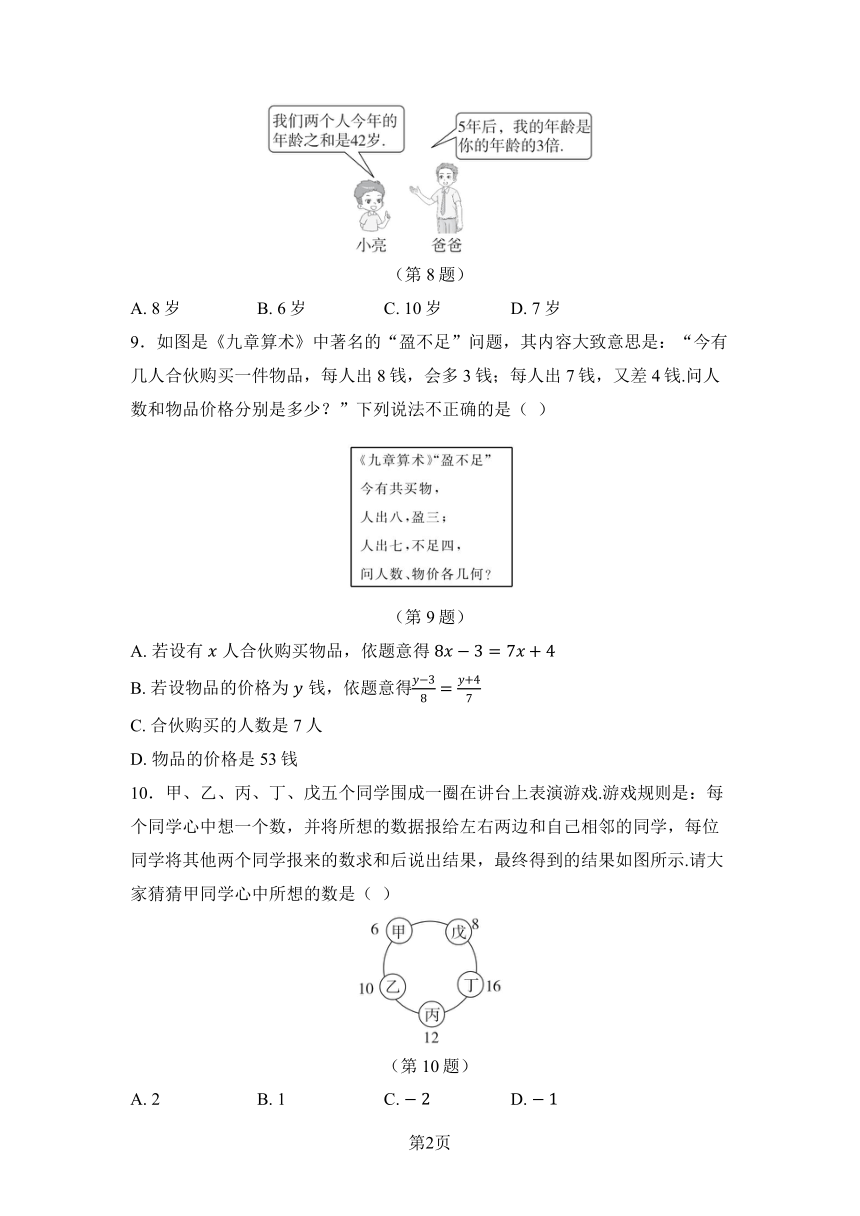 我们两个人今年的年龄之和是42岁.

5年后，我的年龄是你的年龄的3倍.

小亮

爸爸

（第 8 题）

A. 8 岁　　B. 6 岁　　C. 10 岁　　D. 7 岁

9．如图是《九章算术》中著名的“盈不足”问题，其内容大致意思是：“今有几人合伙购买一件物品，每人出 8 钱，会多 3 钱；每人出 7 钱，又差 4 钱.问人数和物品价格分别是多少？”下列说法不正确的是（ ）

《九章算术》“盈不足”
今有共买物，
人出八，盈三；
人出七，不足四，
问人数、物价各几何？

（第 9 题）

A. 若设有 $x$ 人合伙购买物品，依题意得 $8x-3=7x+4$

B. 若设物品的价格为 $y$ 钱，依题意得$\frac{y-3}{8}=\frac{y+4}{7}$

C. 合伙购买的人数是 7 人

D. 物品的价格是 53 钱

10．甲、乙、丙、丁、戊五个同学围成一圈在讲台上表演游戏.游戏规则是：每个同学心中想一个数，并将所想的数据报给左右两边和自己相邻的同学，每位同学将其他两个同学报来的数求和后说出结果，最终得到的结果如图所示.请大家猜猜甲同学心中所想的数是（ ）

6 甲　戊 8　10 乙　丁 16　丙 12

（第 10 题）

A. 2　　B. 1　　C. $-2$　　D. $-1$

第2页